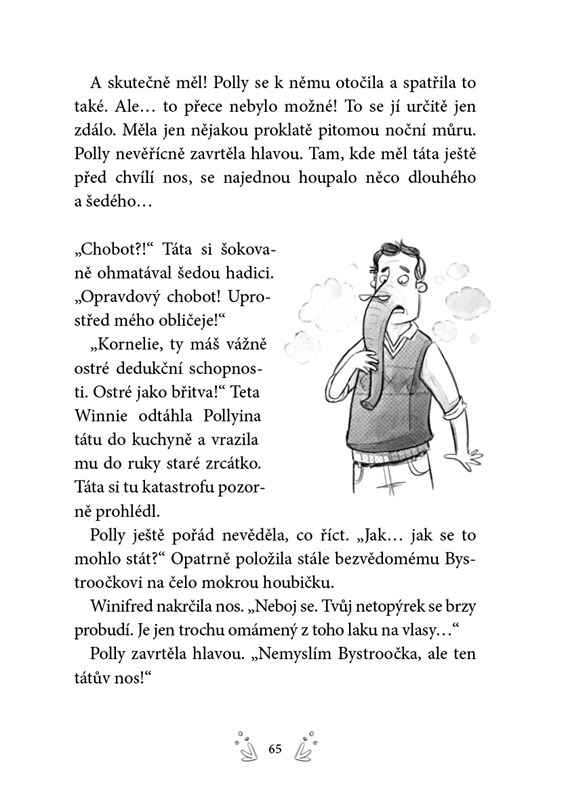 A skutečně měl! Polly se k němu otočila a spatřila to také. Ale… to přece nebylo možné! To se jí určitě jen zdálo. Měla jen nějakou proklatě pitomou noční můru. Polly nevěřícně zavrtěla hlavou. Tam, kde měl táta ještě před chvílí nos, se najednou houpalo něco dlouhého a šedého…

„Chobot?!“ Táta si šokovaně ohmatával šedou hadici. „Opravdový chobot! Uprostřed mého obličeje!“

„Kornelie, ty máš vážně ostré dedukční schopnosti. Ostré jako břitva!“ Teta Winnie odtáhla Pollyina tátu do kuchyně a vrazila mu do ruky staré zrcátko. Táta si tu katastrofu pozorně prohlédl.

Polly ještě pořád nevěděla, co říct. „Jak… jak se to mohlo stát?“ Opatrně položila stále bezvědomému Bystroočkovi na čelo mokrou houbičku.

Winifred nakrčila nos. „Neboj se. Tvůj netopýrek se brzy probudí. Je jen trochu omámený z toho laku na vlasy…“

Polly zavrtěla hlavou. „Nemyslím Bystroočka, ale ten tátův nos!“

65